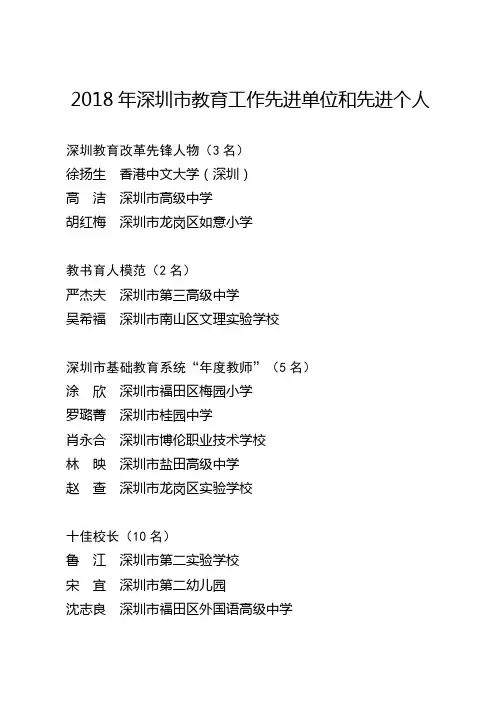 2018 年深圳市教育工作先进单位和先进个人

深圳教育改革先锋人物（3 名）
徐扬生　香港中文大学（深圳）
高　洁　深圳市高级中学
胡红梅　深圳市龙岗区如意小学

教书育人模范（2 名）
严杰夫　深圳市第三高级中学
吴希福　深圳市南山区文理实验学校

深圳市基础教育系统“年度教师”（5 名）
涂　欣　深圳市福田区梅园小学
罗璐菁　深圳市桂园中学
肖永合　深圳市博伦职业技术学校
林　映　深圳市盐田高级中学
赵　查　深圳市龙岗区实验学校

十佳校长（10 名）
鲁　江　深圳市第二实验学校
宋　宜　深圳市第二幼儿园
沈志良　深圳市福田区外国语高级中学